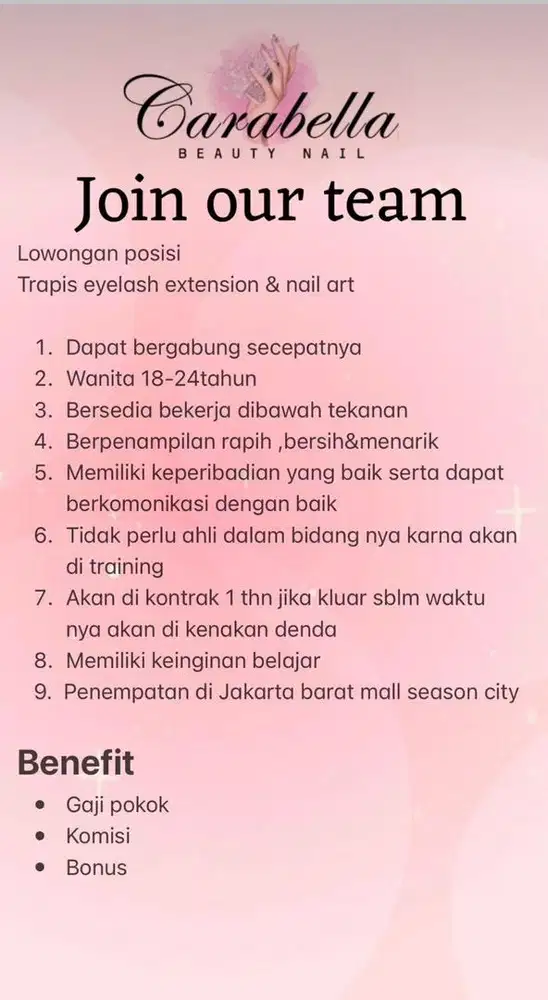 Carabella
BEAUTY NAIL

Join our team

Lowongan posisi
Trapis eyelash extension & nail art

1. Dapat bergabung secepatnya
2. Wanita 18-24tahun
3. Bersedia bekerja dibawah tekanan
4. Berpenampilan rapih ,bersih&menarik
5. Memiliki keperibadian yang baik serta dapat berkomonikasi dengan baik
6. Tidak perlu ahli dalam bidang nya karna akan di training
7. Akan di kontrak 1 thn jika kluar sblm waktu nya akan di kenakan denda
8. Memiliki keinginan belajar
9. Penempatan di Jakarta barat mall season city

Benefit
• Gaji pokok
• Komisi
• Bonus